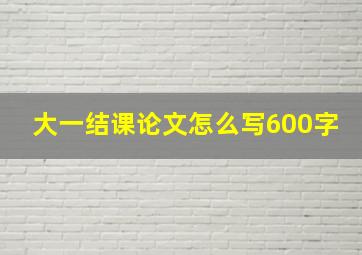 大一结课论文怎么写600字